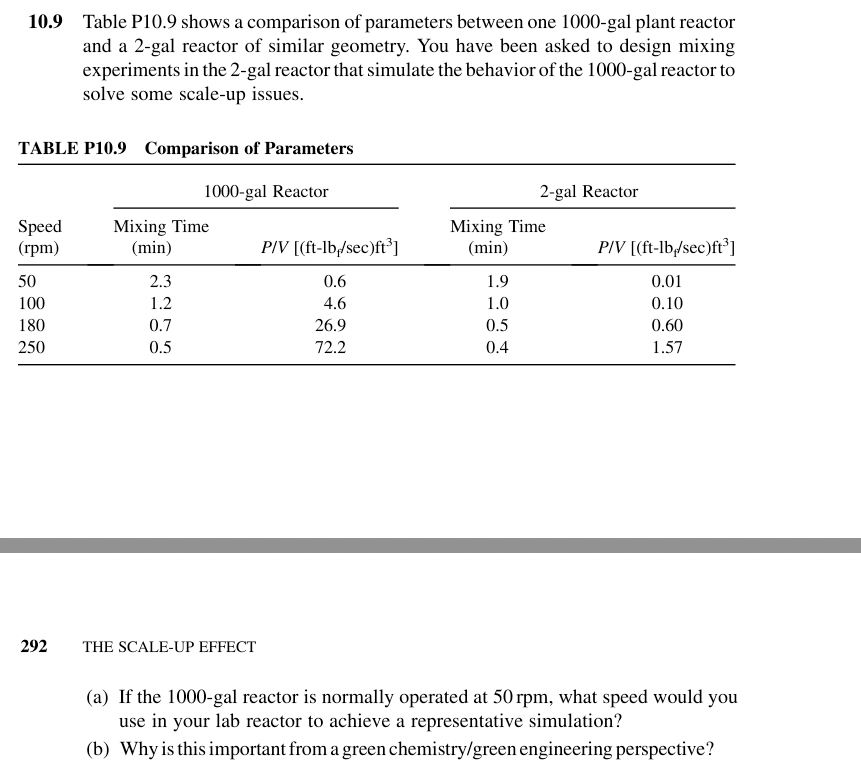 10.9 Table P10.9 shows a comparison of parameters between one 1000-gal plant reactor and a 2-gal reactor of similar geometry. You have been asked to design mixing experiments in the 2-gal reactor that simulate the behavior of the 1000-gal reactor to solve some scale-up issues.

TABLE P10.9 Comparison of Parameters

| | 1000-gal Reactor | | 2-gal Reactor | |
|---|---|---|---|---|
| Speed (rpm) | Mixing Time (min) | $P/V$ [(ft-lb$_f$/sec)ft$^3$] | Mixing Time (min) | $P/V$ [(ft-lb$_f$/sec)ft$^3$] |
| 50 | 2.3 | 0.6 | 1.9 | 0.01 |
| 100 | 1.2 | 4.6 | 1.0 | 0.10 |
| 180 | 0.7 | 26.9 | 0.5 | 0.60 |
| 250 | 0.5 | 72.2 | 0.4 | 1.57 |

292 THE SCALE-UP EFFECT

(a) If the 1000-gal reactor is normally operated at 50 rpm, what speed would you use in your lab reactor to achieve a representative simulation?

(b) Why is this important from a green chemistry/green engineering perspective?